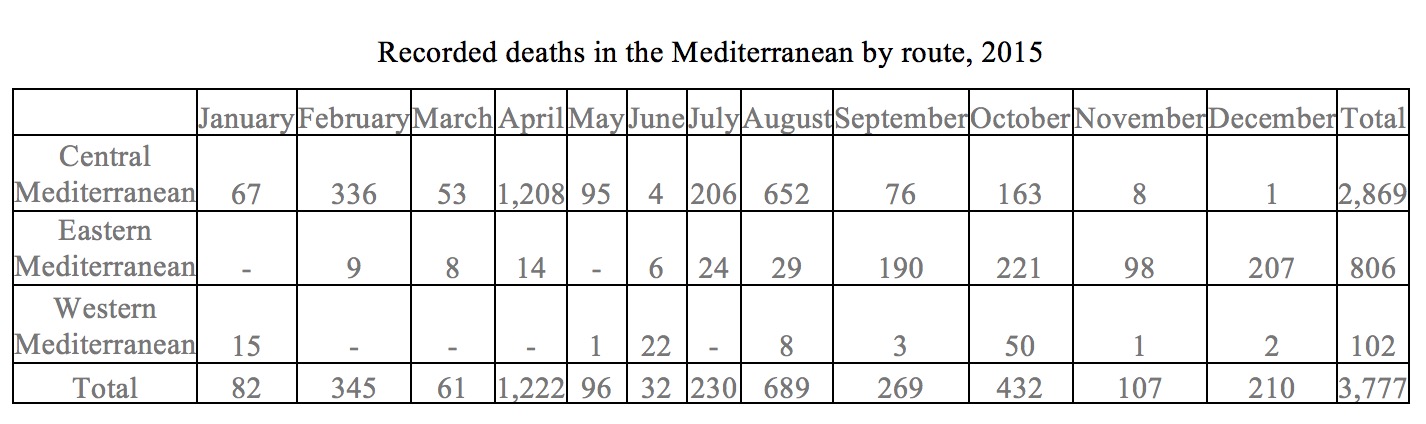 Recorded deaths in the Mediterranean by route, 2015

| | January | February | March | April | May | June | July | August | September | October | November | December | Total |
|---|---|---|---|---|---|---|---|---|---|---|---|---|---|
| Central Mediterranean | 67 | 336 | 53 | 1,208 | 95 | 4 | 206 | 652 | 76 | 163 | 8 | 1 | 2,869 |
| Eastern Mediterranean | - | 9 | 8 | 14 | - | 6 | 24 | 29 | 190 | 221 | 98 | 207 | 806 |
| Western Mediterranean | 15 | - | - | - | 1 | 22 | - | 8 | 3 | 50 | 1 | 2 | 102 |
| Total | 82 | 345 | 61 | 1,222 | 96 | 32 | 230 | 689 | 269 | 432 | 107 | 210 | 3,777 |